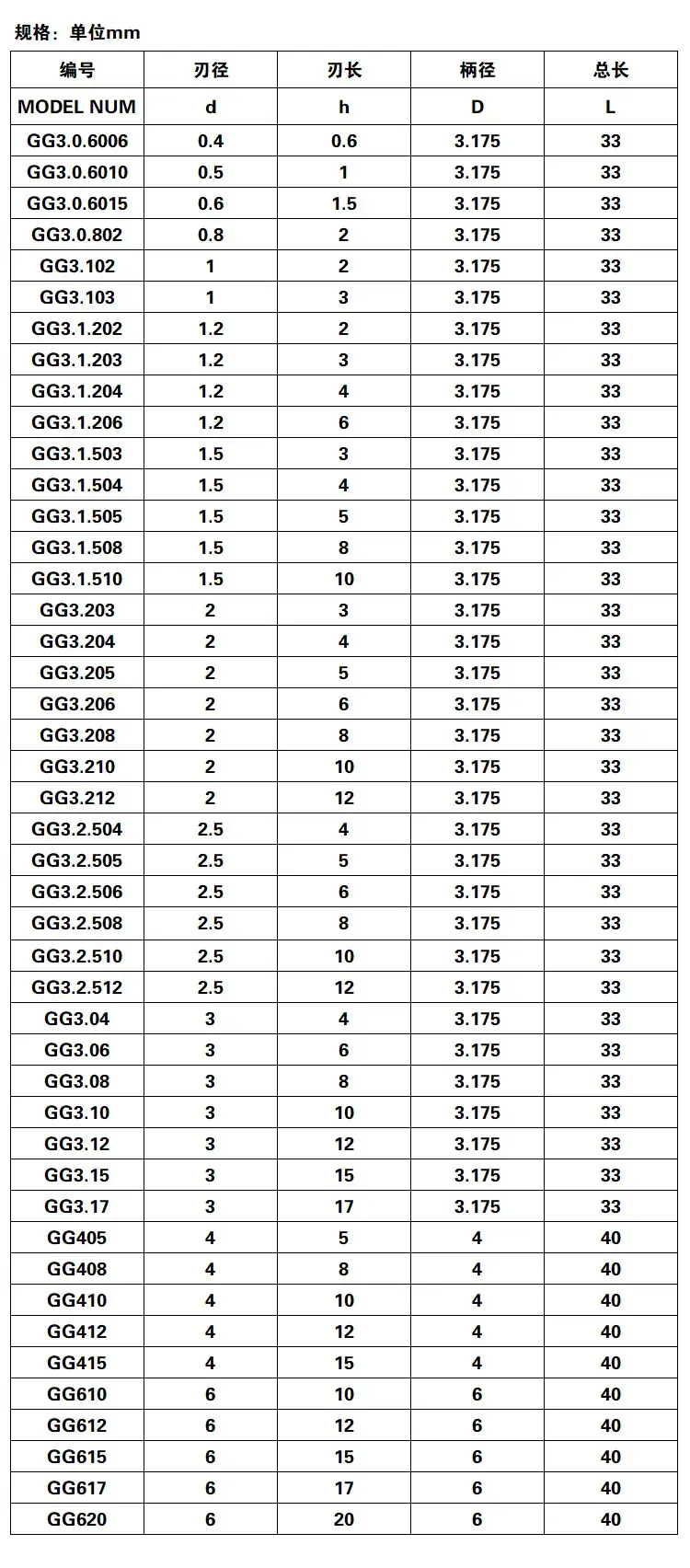 规格：单位mm

| 编号 | 刃径 | 刃长 | 柄径 | 总长 |
|---|---|---|---|---|
| MODEL NUM | d | h | D | L |
| GG3.0.6006 | 0.4 | 0.6 | 3.175 | 33 |
| GG3.0.6010 | 0.5 | 1 | 3.175 | 33 |
| GG3.0.6015 | 0.6 | 1.5 | 3.175 | 33 |
| GG3.0.802 | 0.8 | 2 | 3.175 | 33 |
| GG3.102 | 1 | 2 | 3.175 | 33 |
| GG3.103 | 1 | 3 | 3.175 | 33 |
| GG3.1.202 | 1.2 | 2 | 3.175 | 33 |
| GG3.1.203 | 1.2 | 3 | 3.175 | 33 |
| GG3.1.204 | 1.2 | 4 | 3.175 | 33 |
| GG3.1.206 | 1.2 | 6 | 3.175 | 33 |
| GG3.1.503 | 1.5 | 3 | 3.175 | 33 |
| GG3.1.504 | 1.5 | 4 | 3.175 | 33 |
| GG3.1.505 | 1.5 | 5 | 3.175 | 33 |
| GG3.1.508 | 1.5 | 8 | 3.175 | 33 |
| GG3.1.510 | 1.5 | 10 | 3.175 | 33 |
| GG3.203 | 2 | 3 | 3.175 | 33 |
| GG3.204 | 2 | 4 | 3.175 | 33 |
| GG3.205 | 2 | 5 | 3.175 | 33 |
| GG3.206 | 2 | 6 | 3.175 | 33 |
| GG3.208 | 2 | 8 | 3.175 | 33 |
| GG3.210 | 2 | 10 | 3.175 | 33 |
| GG3.212 | 2 | 12 | 3.175 | 33 |
| GG3.2.504 | 2.5 | 4 | 3.175 | 33 |
| GG3.2.505 | 2.5 | 5 | 3.175 | 33 |
| GG3.2.506 | 2.5 | 6 | 3.175 | 33 |
| GG3.2.508 | 2.5 | 8 | 3.175 | 33 |
| GG3.2.510 | 2.5 | 10 | 3.175 | 33 |
| GG3.2.512 | 2.5 | 12 | 3.175 | 33 |
| GG3.04 | 3 | 4 | 3.175 | 33 |
| GG3.06 | 3 | 6 | 3.175 | 33 |
| GG3.08 | 3 | 8 | 3.175 | 33 |
| GG3.10 | 3 | 10 | 3.175 | 33 |
| GG3.12 | 3 | 12 | 3.175 | 33 |
| GG3.15 | 3 | 15 | 3.175 | 33 |
| GG3.17 | 3 | 17 | 3.175 | 33 |
| GG405 | 4 | 5 | 4 | 40 |
| GG408 | 4 | 8 | 4 | 40 |
| GG410 | 4 | 10 | 4 | 40 |
| GG412 | 4 | 12 | 4 | 40 |
| GG415 | 4 | 15 | 4 | 40 |
| GG610 | 6 | 10 | 6 | 40 |
| GG612 | 6 | 12 | 6 | 40 |
| GG615 | 6 | 15 | 6 | 40 |
| GG617 | 6 | 17 | 6 | 40 |
| GG620 | 6 | 20 | 6 | 40 |